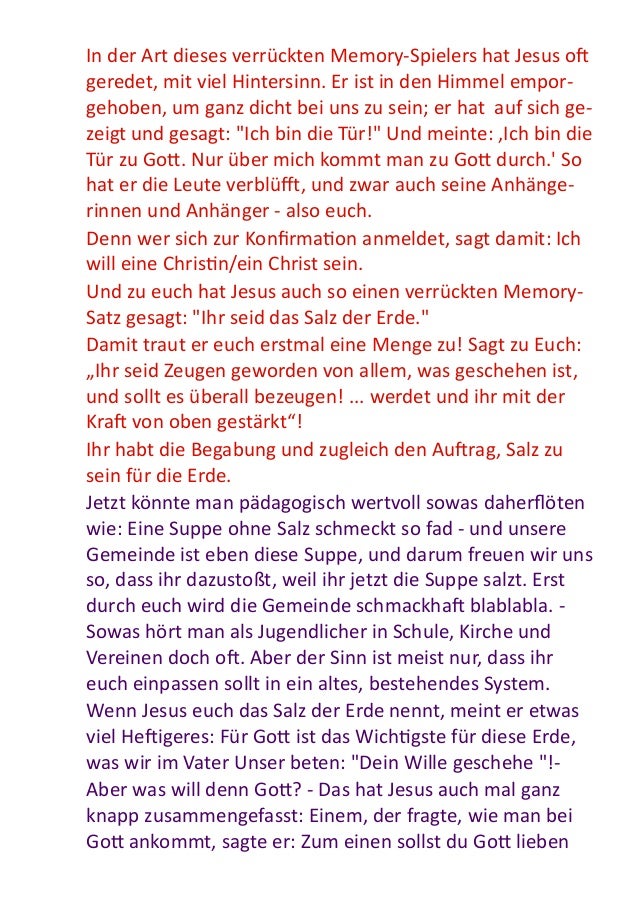 In der Art dieses verrückten Memory-Spielers hat Jesus oft geredet, mit viel Hintersinn. Er ist in den Himmel emporgehoben, um ganz dicht bei uns zu sein; er hat auf sich gezeigt und gesagt: "Ich bin die Tür!" Und meinte: ‚Ich bin die Tür zu Gott. Nur über mich kommt man zu Gott durch.' So hat er die Leute verblüfft, und zwar auch seine Anhängerinnen und Anhänger - also euch.
Denn wer sich zur Konfirmation anmeldet, sagt damit: Ich will eine Christin/ein Christ sein.
Und zu euch hat Jesus auch so einen verrückten Memory-Satz gesagt: "Ihr seid das Salz der Erde."
Damit traut er euch erstmal eine Menge zu! Sagt zu Euch: „Ihr seid Zeugen geworden von allem, was geschehen ist, und sollt es überall bezeugen! ... werdet und ihr mit der Kraft von oben gestärkt“!
Ihr habt die Begabung und zugleich den Auftrag, Salz zu sein für die Erde.
Jetzt könnte man pädagogisch wertvoll sowas daherflöten wie: Eine Suppe ohne Salz schmeckt so fad - und unsere Gemeinde ist eben diese Suppe, und darum freuen wir uns so, dass ihr dazustoßt, weil ihr jetzt die Suppe salzt. Erst durch euch wird die Gemeinde schmackhaft blablabla. - Sowas hört man als Jugendlicher in Schule, Kirche und Vereinen doch oft. Aber der Sinn ist meist nur, dass ihr euch einpassen sollt in ein altes, bestehendes System.
Wenn Jesus euch das Salz der Erde nennt, meint er etwas viel Heftigeres: Für Gott ist das Wichtigste für diese Erde, was wir im Vater Unser beten: "Dein Wille geschehe "!- Aber was will denn Gott? - Das hat Jesus auch mal ganz knapp zusammengefasst: Einem, der fragte, wie man bei Gott ankommt, sagte er: Zum einen sollst du Gott lieben